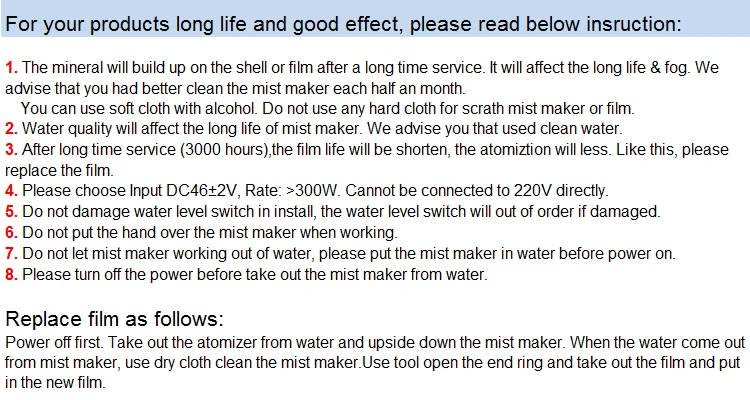 For your products long life and good effect, please read below insruction:

1. The mineral will build up on the shell or film after a long time service. It will affect the long life & fog. We advise that you had better clean the mist maker each half an month.
You can use soft cloth with alcohol. Do not use any hard cloth for scrath mist maker or film.
2. Water quality will affect the long life of mist maker. We advise you that used clean water.
3. After long time service (3000 hours),the film life will be shorten, the atomiztion will less. Like this, please replace the film.
4. Please choose Input DC46±2V, Rate: >300W. Cannot be connected to 220V directly.
5. Do not damage water level switch in install, the water level switch will out of order if damaged.
6. Do not put the hand over the mist maker when working.
7. Do not let mist maker working out of water, please put the mist maker in water before power on.
8. Please turn off the power before take out the mist maker from water.

Replace film as follows:
Power off first. Take out the atomizer from water and upside down the mist maker. When the water come out from mist maker, use dry cloth clean the mist maker.Use tool open the end ring and take out the film and put in the new film.